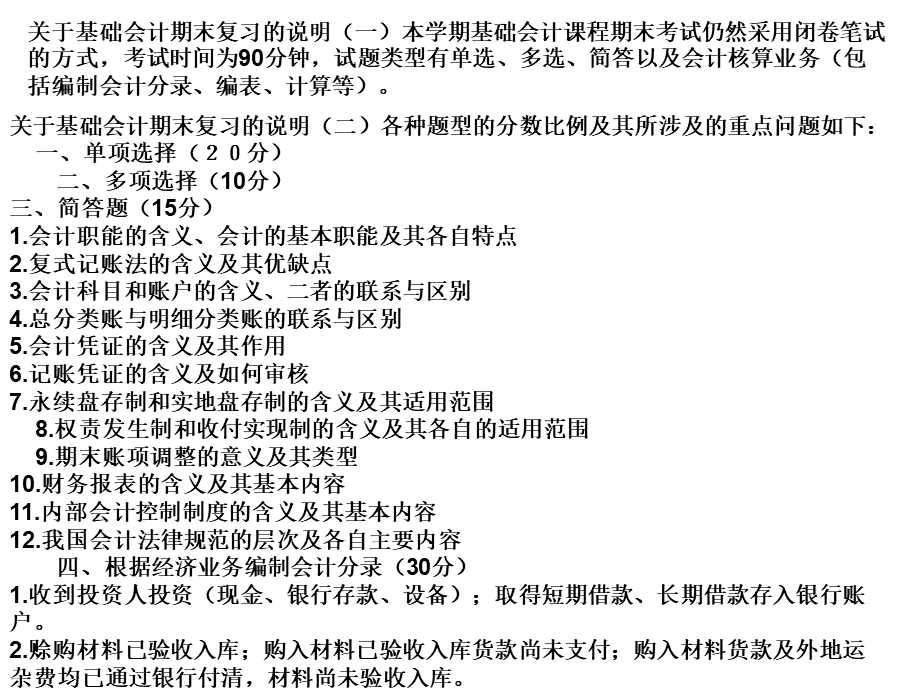 关于基础会计期末复习的说明（一）本学期基础会计课程期末考试仍然采用闭卷笔试的方式，考试时间为90分钟，试题类型有单选、多选、简答以及会计核算业务（包括编制会计分录、编表、计算等）。

关于基础会计期末复习的说明（二）各种题型的分数比例及其所涉及的重点问题如下：
一、单项选择（２０分）
二、多项选择（10分）
三、简答题（15分）
1.会计职能的含义、会计的基本职能及其各自特点
2.复式记账法的含义及其优缺点
3.会计科目和账户的含义、二者的联系与区别
4.总分类账与明细分类账的联系与区别
5.会计凭证的含义及其作用
6.记账凭证的含义及如何审核
7.永续盘存制和实地盘存制的含义及其适用范围
8.权责发生制和收付实现制的含义及其各自的适用范围
9.期末账项调整的意义及其类型
10.财务报表的含义及其基本内容
11.内部会计控制制度的含义及其基本内容
12.我国会计法律规范的层次及各自主要内容
四、根据经济业务编制会计分录（30分）
1.收到投资人投资（现金、银行存款、设备）；取得短期借款、长期借款存入银行账户。
2.赊购材料已验收入库；购入材料已验收入库货款尚未支付；购入材料货款及外地运杂费均已通过银行付清，材料尚未验收入库。